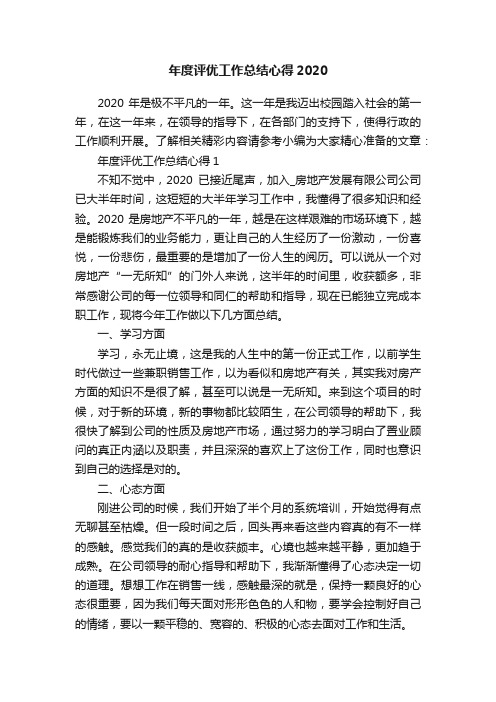 年度评优工作总结心得 2020

2020 年是极不平凡的一年。这一年是我迈出校园踏入社会的第一年，在这一年来，在领导的指导下，在各部门的支持下，使得行政的工作顺利开展。了解相关精彩内容请参考小编为大家精心准备的文章：

年度评优工作总结心得 1

不知不觉中，2020 已接近尾声，加入_房地产发展有限公司公司已大半年时间，这短短的大半年学习工作中，我懂得了很多知识和经验。2020 是房地产不平凡的一年，越是在这样艰难的市场环境下，越是能锻炼我们的业务能力，更让自己的人生经历了一份激动，一份喜悦，一份悲伤，最重要的是增加了一份人生的阅历。可以说从一个对房地产“一无所知”的门外人来说，这半年的时间里，收获颇多，非常感谢公司的每一位领导和同仁的帮助和指导，现在已能独立完成本职工作，现将今年工作做以下几方面总结。

一、学习方面

学习，永无止境，这是我的人生中的第一份正式工作，以前学生时代做过一些兼职销售工作，以为看似和房地产有关，其实我对房产方面的知识不是很了解，甚至可以说是一无所知。来到这个项目的时候，对于新的环境，新的事物都比较陌生，在公司领导的帮助下，我很快了解到公司的性质及房地产市场，通过努力的学习明白了置业顾问的真正内涵以及职责，并且深深的喜欢上了这份工作，同时也意识到自己的选择是对的。

二、心态方面

刚进公司的时候，我们开始了半个月的系统培训，开始觉得有点无聊甚至枯燥。但一段时间之后，回头再来看这些内容真的有不一样的感触。感觉我们的真的是收获颇丰。心境也越来越平静，更加趋于成熟。在公司领导的耐心指导和帮助下，我渐渐懂得了心态决定一切的道理。想想工作在销售一线，感触最深的就是，保持一颗良好的心态很重要，因为我们每天面对形形色色的人和物，要学会控制好自己的情绪，要以一颗平稳的、宽容的、积极的心态去面对工作和生活。